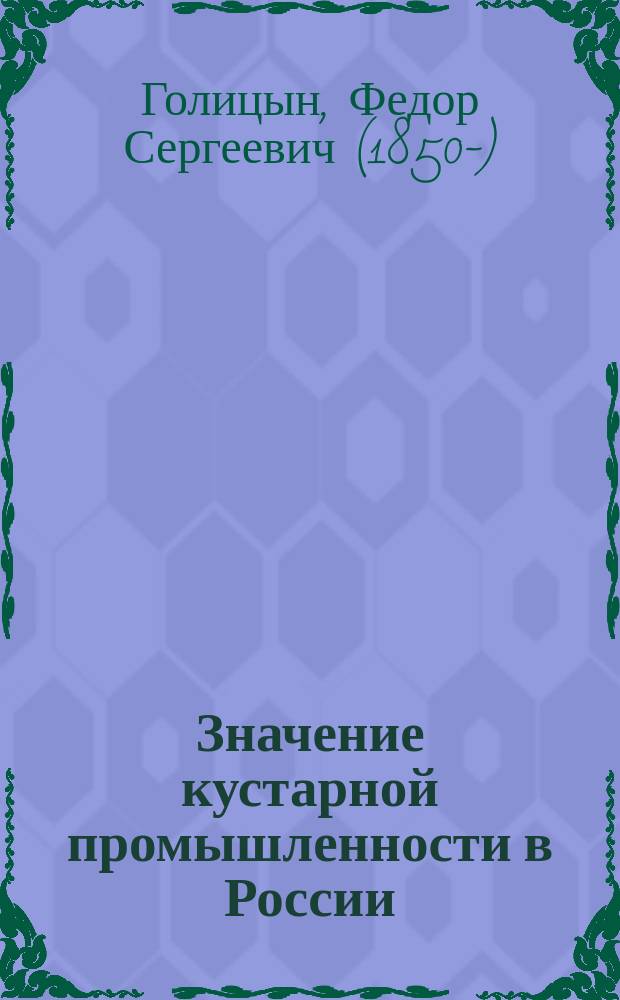 Голицын, Федор Сергеевич (1850-)

Значение кустарной промышленности в России